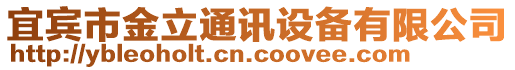 宜宾市金立通讯设备有限公司
http://ybleoholt.cn.coovee.com